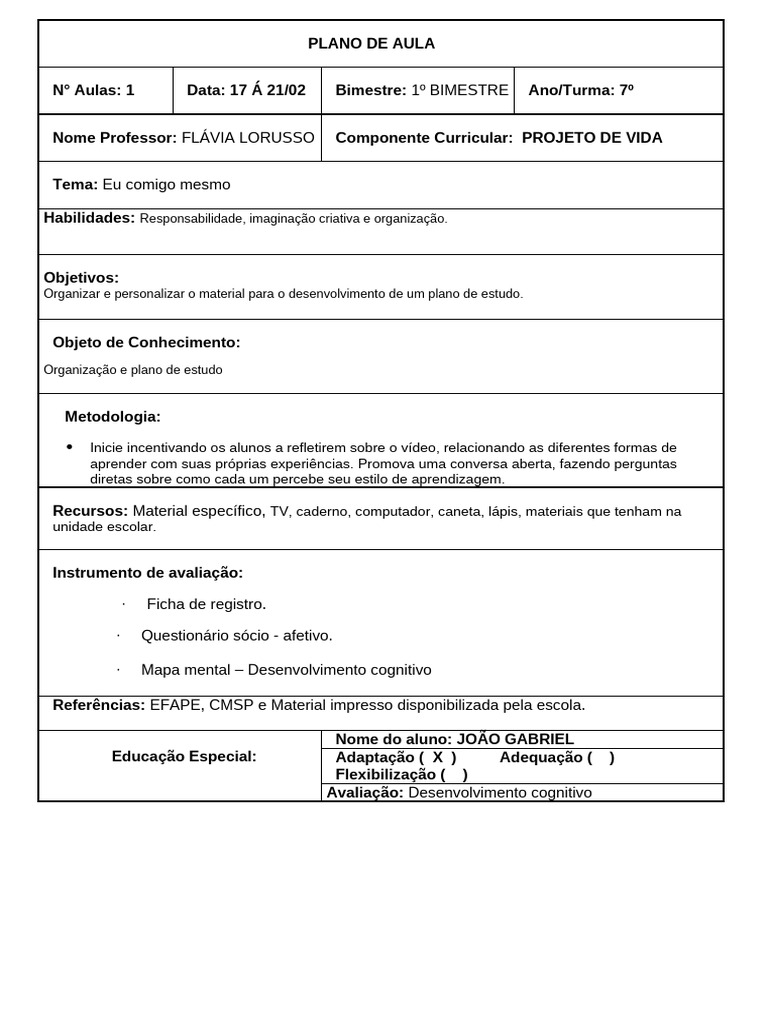 PLANO DE AULA

N° Aulas: 1

Data: 17 Á 21/02

Bimestre: 1º BIMESTRE

Ano/Turma: 7º

Nome Professor: FLÁVIA LORUSSO

Componente Curricular: PROJETO DE VIDA

Tema: Eu comigo mesmo

Habilidades: Responsabilidade, imaginação criativa e organização.

Objetivos:
Organizar e personalizar o material para o desenvolvimento de um plano de estudo.

Objeto de Conhecimento:

Organização e plano de estudo

Metodologia:

• Inicie incentivando os alunos a refletirem sobre o vídeo, relacionando as diferentes formas de aprender com suas próprias experiências. Promova uma conversa aberta, fazendo perguntas diretas sobre como cada um percebe seu estilo de aprendizagem.

Recursos: Material específico, TV, caderno, computador, caneta, lápis, materiais que tenham na unidade escolar.

Instrumento de avaliação:

· Ficha de registro.

· Questionário sócio - afetivo.

· Mapa mental – Desenvolvimento cognitivo

Referências: EFAPE, CMSP e Material impresso disponibilizada pela escola.

Educação Especial:

Nome do aluno: JOÃO GABRIEL
Adaptação ( X ) Adequação ( )
Flexibilização ( )
Avaliação: Desenvolvimento cognitivo